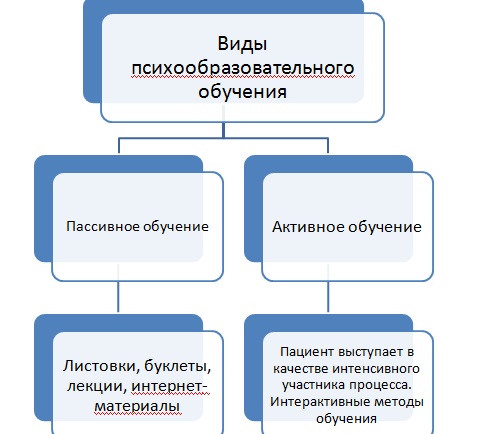 Виды психообразовательного обучения

Пассивное обучение

Активное обучение

Листовки, буклеты, лекции, интернет-материалы

Пациент выступает в качестве интенсивного участника процесса. Интерактивные методы обучения